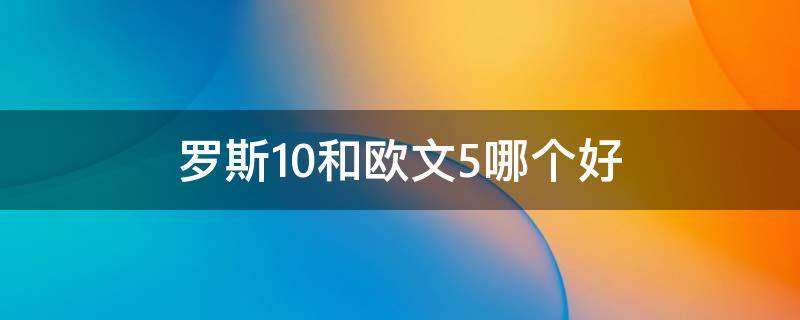 罗斯10和欧文5哪个好